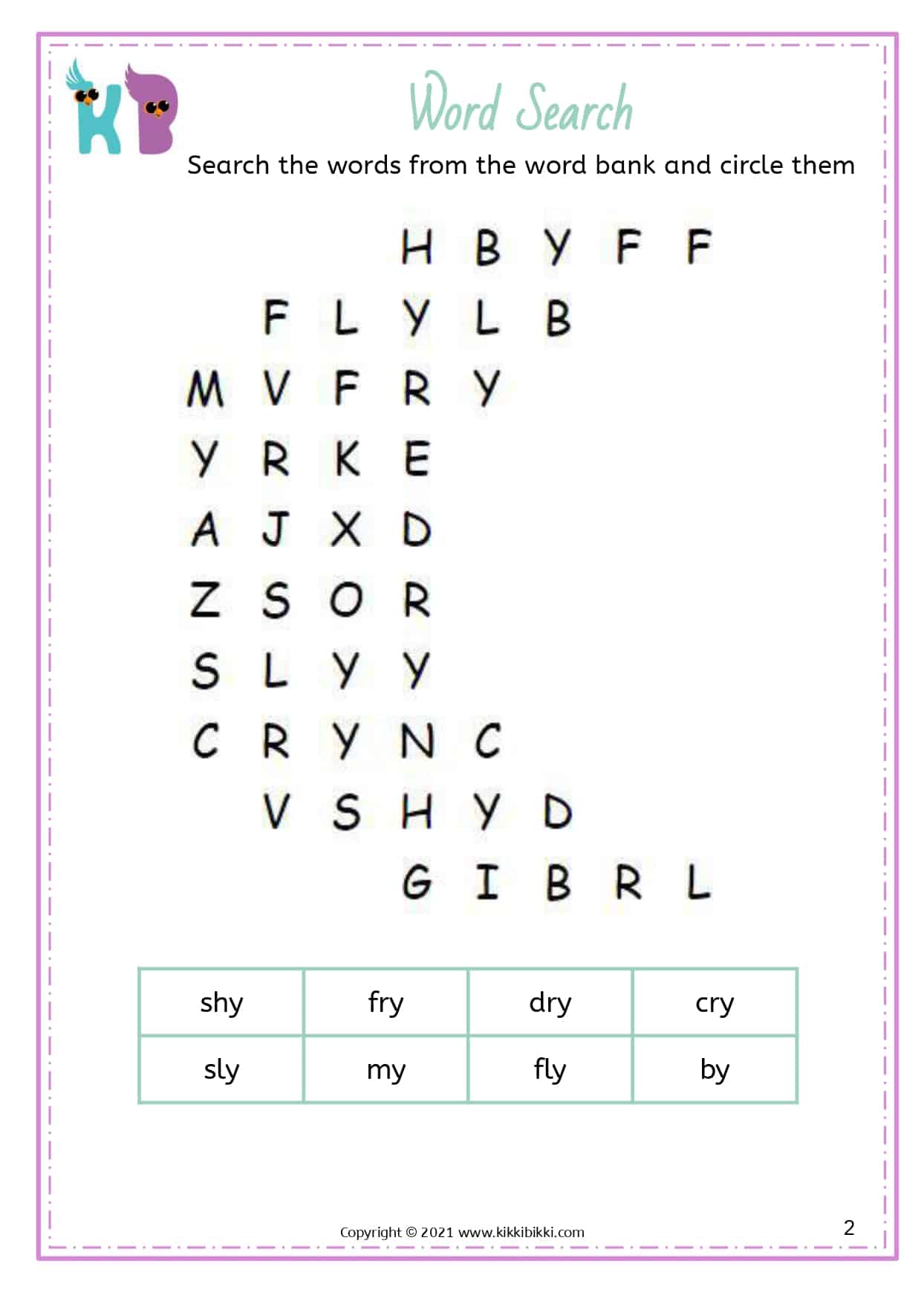 KB

Word Search

Search the words from the word bank and circle them

H B Y F F

F L Y L B

M V F R Y

Y R K E

A J X D

Z S O R

S L Y Y

C R Y N C

V S H Y D

G I B R L

| shy | fry | dry | cry |
|---|---|---|---|
| sly | my | fly | by |

Copyright © 2021 www.kikkibikki.com

2